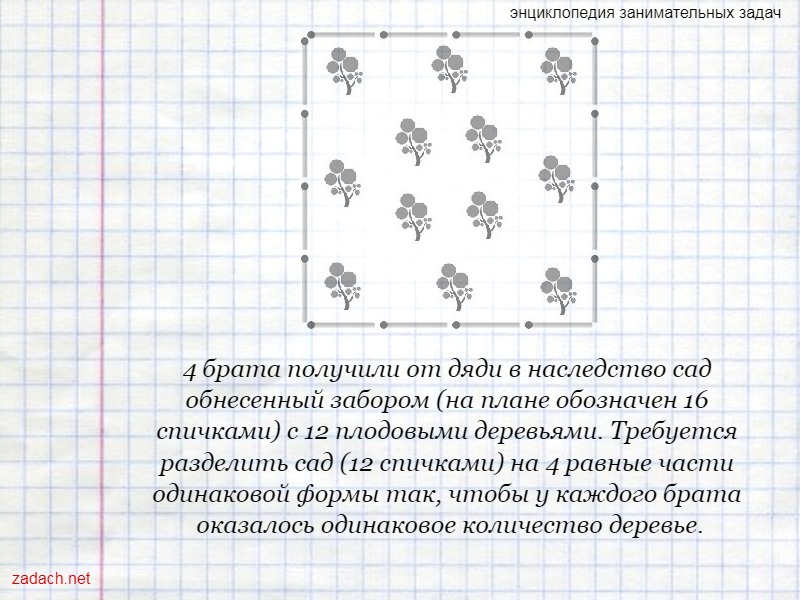 энциклопедия занимательных задач

4 брата получили от дяди в наследство сад обнесенный забором (на плане обозначен 16 спичками) с 12 плодовыми деревьями. Требуется разделить сад (12 спичками) на 4 равные части одинаковой формы так, чтобы у каждого брата оказалось одинаковое количество деревье.

zadach.net